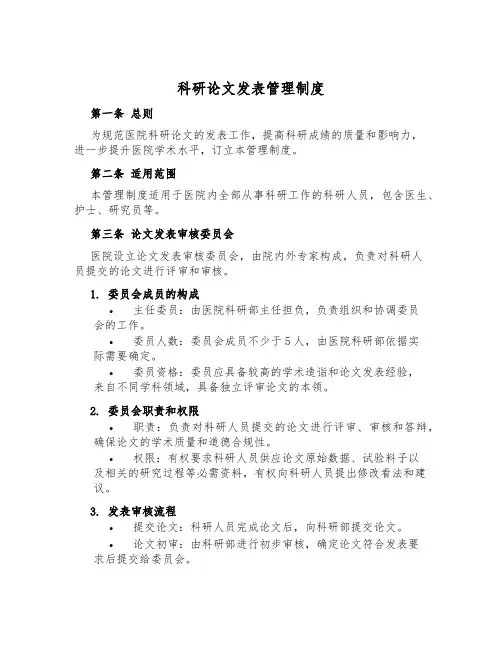 科研论文发表管理制度

第一条 总则

为规范医院科研论文的发表工作，提高科研成绩的质量和影响力，进一步提升医院学术水平，订立本管理制度。

第二条 适用范围

本管理制度适用于医院内全部从事科研工作的科研人员，包含医生、护士、研究员等。

第三条 论文发表审核委员会

医院设立论文发表审核委员会，由院内外专家构成，负责对科研人员提交的论文进行评审和审核。

1. 委员会成员的构成

• 主任委员：由医院科研部主任担负，负责组织和协调委员会的工作。

• 委员人数：委员会成员不少于5人，由医院科研部依据实际需要确定。

• 委员资格：委员应具备较高的学术造诣和论文发表经验，来自不同学科领域，具备独立评审论文的本领。

2. 委员会职责和权限

• 职责：负责对科研人员提交的论文进行评审、审核和答辩，确保论文的学术质量和道德合规性。

• 权限：有权要求科研人员供应论文原始数据、试验料子以及相关的研究过程等必需资料，有权向科研人员提出修改看法和建议。

3. 发表审核流程

• 提交论文：科研人员完成论文后，向科研部提交论文。

• 论文初审：由科研部进行初步审核，确定论文符合发表要求后提交给委员会。